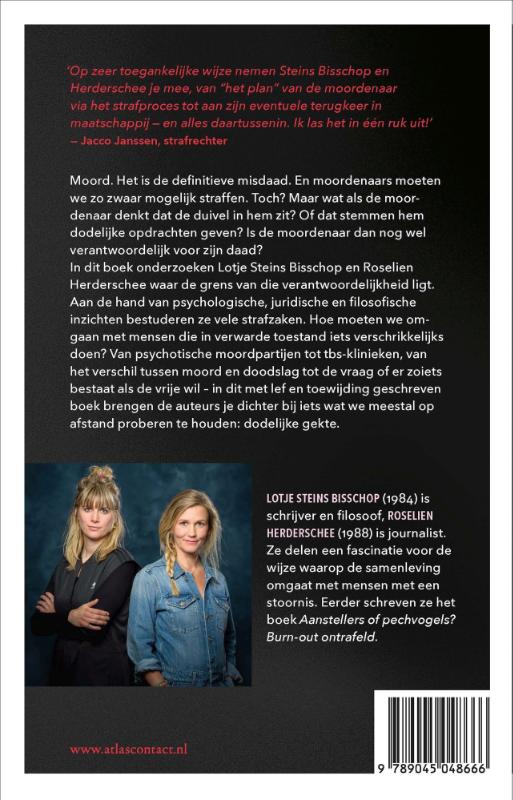 'Op zeer toegankelijke wijze nemen Steins Bisschop en Herderschee je mee, van "het plan" van de moordenaar via het strafproces tot aan zijn eventuele terugkeer in maatschappij – en alles daartussenin. Ik las het in één ruk uit!'
– Jacco Janssen, strafrechter

Moord. Het is de definitieve misdaad. En moordenaars moeten we zo zwaar mogelijk straffen. Toch? Maar wat als de moordenaar denkt dat de duivel in hem zit? Of dat stemmen hem dodelijke opdrachten geven? Is de moordenaar dan nog wel verantwoordelijk voor zijn daad?
In dit boek onderzoeken Lotje Steins Bisschop en Roselien Herderschee waar de grens van die verantwoordelijkheid ligt. Aan de hand van psychologische, juridische en filosofische inzichten bestuderen ze vele strafzaken. Hoe moeten we omgaan met mensen die in verwarde toestand iets verschrikkelijks doen? Van psychotische moordpartijen tot tbs-klinieken, van het verschil tussen moord en doodslag tot de vraag of er zoiets bestaat als de vrije wil - in dit met lef en toewijding geschreven boek brengen de auteurs je dichter bij iets wat we meestal op afstand proberen te houden: dodelijke gekte.

LOTJE STEINS BISSCHOP (1984) is schrijver en filosoof, ROSELIEN HERDERSCHEE (1988) is journalist. Ze delen een fascinatie voor de wijze waarop de samenleving omgaat met mensen met een stoornis. Eerder schreven ze het boek Aanstellers of pechvogels? Burn-out ontrafeld.

www.atlascontact.nl

9 789045 048666